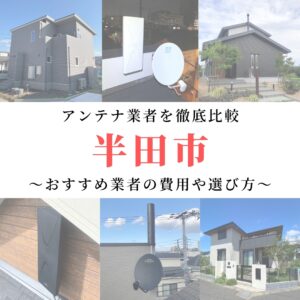 アンテナ業者を徹底比較

半田市

～おすすめ業者の費用や選び方～